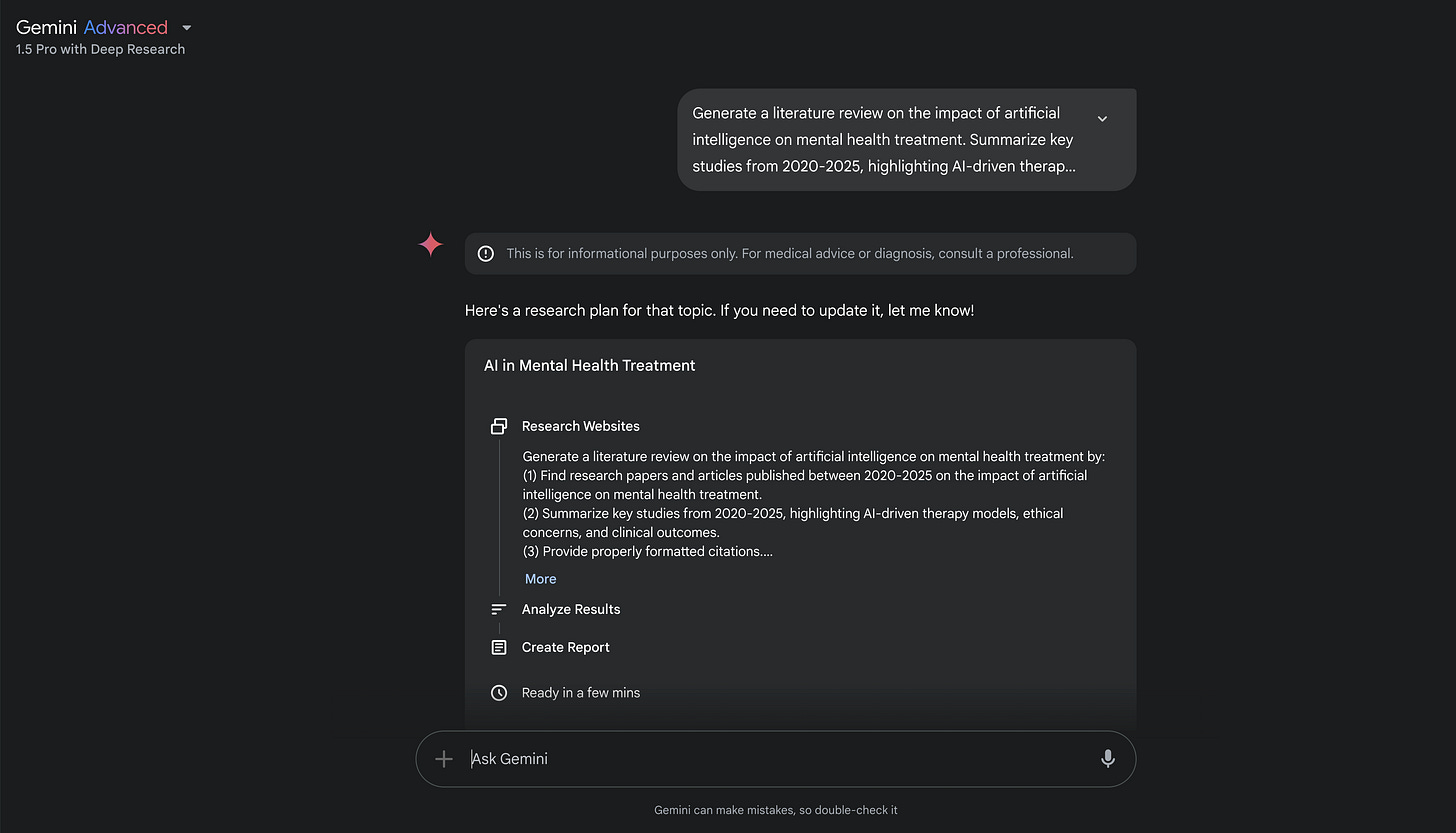 Gemini Advanced
1.5 Pro with Deep Research

Generate a literature review on the impact of artificial intelligence on mental health treatment. Summarize key studies from 2020-2025, highlighting AI-driven therap...

This is for informational purposes only. For medical advice or diagnosis, consult a professional.

Here's a research plan for that topic. If you need to update it, let me know!

AI in Mental Health Treatment

Research Websites

Generate a literature review on the impact of artificial intelligence on mental health treatment by:
(1) Find research papers and articles published between 2020-2025 on the impact of artificial intelligence on mental health treatment.
(2) Summarize key studies from 2020-2025, highlighting AI-driven therapy models, ethical concerns, and clinical outcomes.
(3) Provide properly formatted citations....

More

Analyze Results

Create Report

Ready in a few mins

Ask Gemini

Gemini can make mistakes, so double-check it